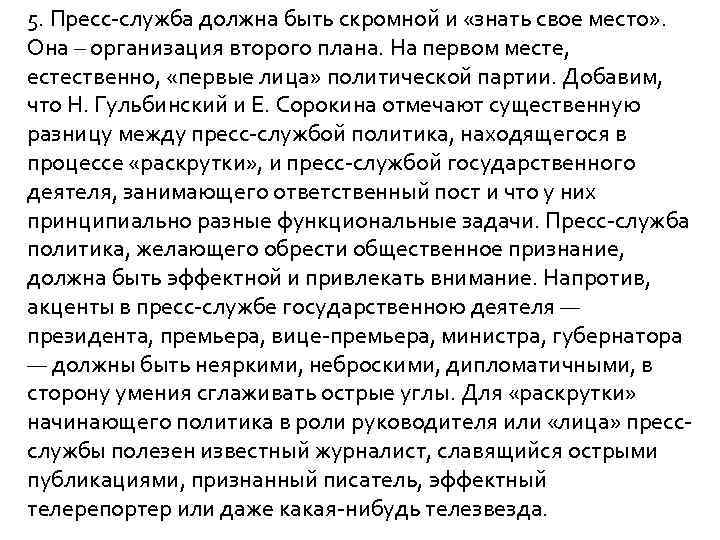 5. Пресс-служба должна быть скромной и «знать свое место». Она – организация второго плана. На первом месте, естественно, «первые лица» политической партии. Добавим, что Н. Гульбинский и Е. Сорокина отмечают существенную разницу между пресс-службой политика, находящегося в процессе «раскрутки», и пресс-службой государственного деятеля, занимающего ответственный пост и что у них принципиально разные функциональные задачи. Пресс-служба политика, желающего обрести общественное признание, должна быть эффектной и привлекать внимание. Напротив, акценты в пресс-службе государственною деятеля — президента, премьера, вице-премьера, министра, губернатора — должны быть неяркими, неброскими, дипломатичными, в сторону умения сглаживать острые углы. Для «раскрутки» начинающего политика в роли руководителя или «лица» пресс-службы полезен известный журналист, славящийся острыми публикациями, признанный писатель, эффектный телерепортер или даже какая-нибудь телезвезда.